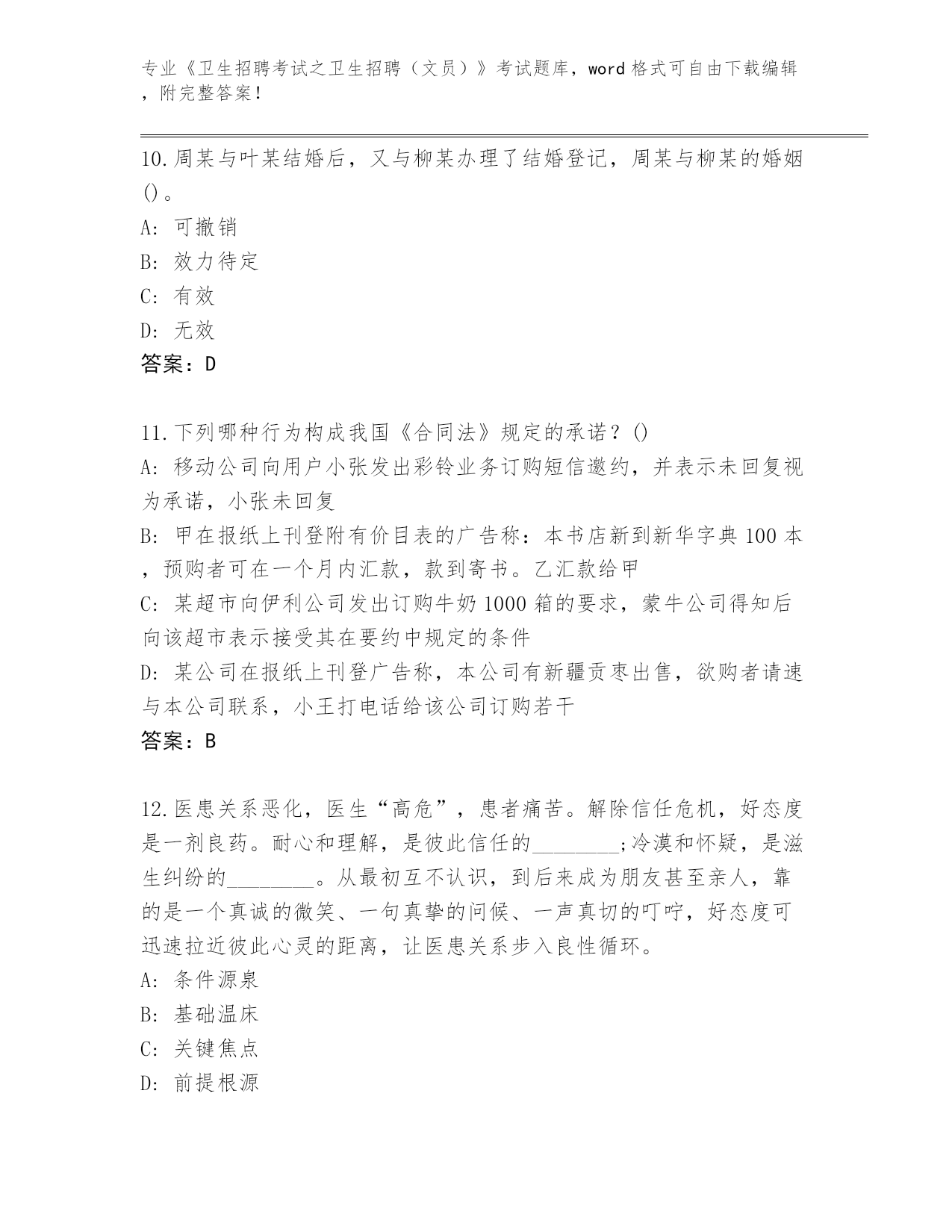 专业《卫生招聘考试之卫生招聘（文员）》考试题库，word 格式可自由下载编辑，附完整答案！

10.周某与叶某结婚后，又与柳某办理了结婚登记，周某与柳某的婚姻()。
A: 可撤销
B: 效力待定
C: 有效
D: 无效
答案：D

11.下列哪种行为构成我国《合同法》规定的承诺？()
A: 移动公司向用户小张发出彩铃业务订购短信邀约，并表示未回复视为承诺，小张未回复
B: 甲在报纸上刊登附有价目表的广告称：本书店新到新华字典 100 本，预购者可在一个月内汇款，款到寄书。乙汇款给甲
C: 某超市向伊利公司发出订购牛奶 1000 箱的要求，蒙牛公司得知后向该超市表示接受其在要约中规定的条件
D: 某公司在报纸上刊登广告称，本公司有新疆贡枣出售，欲购者请速与本公司联系，小王打电话给该公司订购若干
答案：B

12.医患关系恶化，医生“高危”，患者痛苦。解除信任危机，好态度是一剂良药。耐心和理解，是彼此信任的________;冷漠和怀疑，是滋生纠纷的________。从最初互不认识，到后来成为朋友甚至亲人，靠的是一个真诚的微笑、一句真挚的问候、一声真切的叮咛，好态度可迅速拉近彼此心灵的距离，让医患关系步入良性循环。
A: 条件源泉
B: 基础温床
C: 关键焦点
D: 前提根源